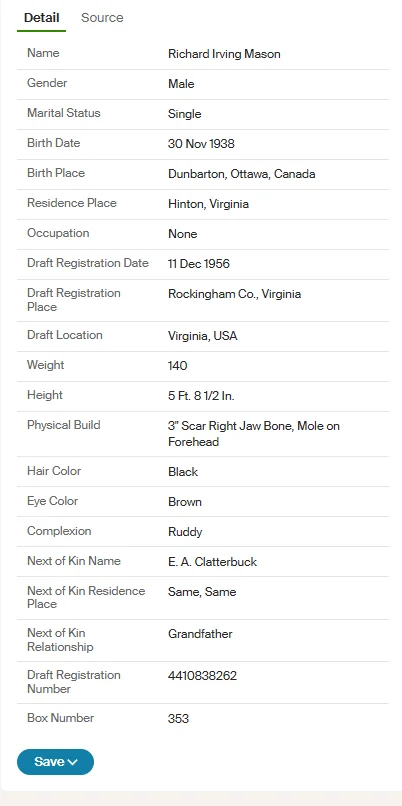 Detail Source

| Name | Richard Irving Mason |
|---|---|
| Gender | Male |
| Marital Status | Single |
| Birth Date | 30 Nov 1938 |
| Birth Place | Dunbarton, Ottawa, Canada |
| Residence Place | Hinton, Virginia |
| Occupation | None |
| Draft Registration Date | 11 Dec 1956 |
| Draft Registration Place | Rockingham Co., Virginia |
| Draft Location | Virginia, USA |
| Weight | 140 |
| Height | 5 Ft. 8 1/2 In. |
| Physical Build | 3" Scar Right Jaw Bone, Mole on Forehead |
| Hair Color | Black |
| Eye Color | Brown |
| Complexion | Ruddy |
| Next of Kin Name | E. A. Clatterbuck |
| Next of Kin Residence Place | Same, Same |
| Next of Kin Relationship | Grandfather |
| Draft Registration Number | 4410838262 |
| Box Number | 353 |

Save